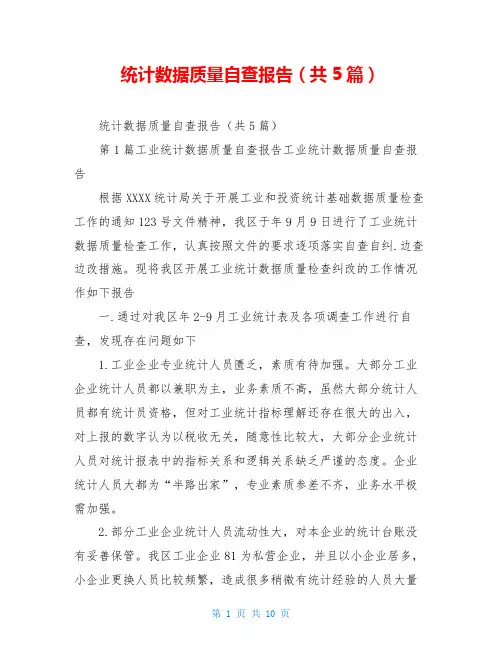 统计数据质量自查报告（共5篇）

统计数据质量自查报告（共5篇）

第1篇工业统计数据质量自查报告工业统计数据质量自查报告

根据XXXX统计局关于开展工业和投资统计基础数据质量检查工作的通知123号文件精神，我区于年9月9日进行了工业统计数据质量检查工作，认真按照文件的要求逐项落实自查自纠.边查边改措施。现将我区开展工业统计数据质量检查纠改的工作情况作如下报告

一.通过对我区年2-9月工业统计表及各项调查工作进行自查，发现存在问题如下

1.工业企业专业统计人员匮乏，素质有待加强。大部分工业企业统计人员都以兼职为主，业务素质不高，虽然大部分统计人员都有统计员资格，但对工业统计指标理解还存在很大的出入，对上报的数字认为以税收无关，随意性比较大，大部分企业统计人员对统计报表中的指标关系和逻辑关系缺乏严谨的态度。企业统计人员大都为“半路出家”，专业素质参差不齐，业务水平极需加强。

2.部分工业企业统计人员流动性大，对本企业的统计台账没有妥善保管。我区工业企业81为私营企业，并且以小企业居多，小企业更换人员比较频繁，造成很多稍微有统计经验的人员大量

第 1 页 共 10 页